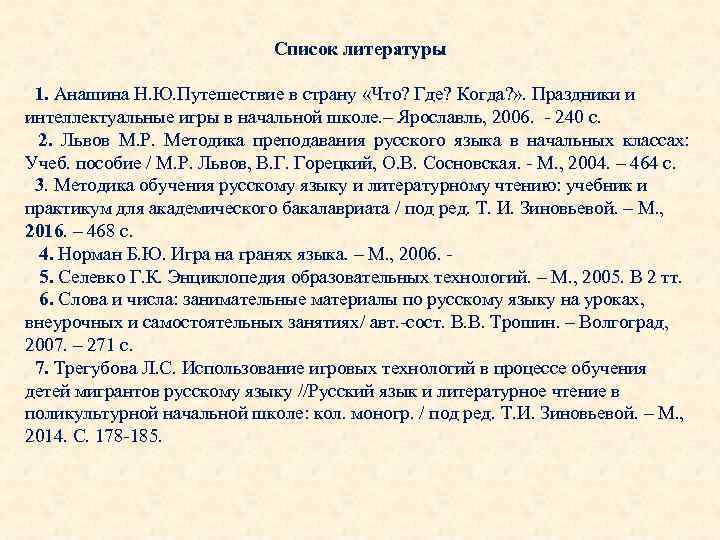 Список литературы

1. Анашина Н.Ю.Путешествие в страну «Что? Где? Когда?». Праздники и интеллектуальные игры в начальной школе.– Ярославль, 2006. - 240 с.

2. Львов М.Р. Методика преподавания русского языка в начальных классах: Учеб. пособие / М.Р. Львов, В.Г. Горецкий, О.В. Сосновская. - М., 2004. – 464 с.

3. Методика обучения русскому языку и литературному чтению: учебник и практикум для академического бакалавриата / под ред. Т. И. Зиновьевой. – М., 2016. – 468 с.

4. Норман Б.Ю. Игра на гранях языка. – М., 2006. -

5. Селевко Г.К. Энциклопедия образовательных технологий. – М., 2005. В 2 тт.

6. Слова и числа: занимательные материалы по русскому языку на уроках, внеурочных и самостоятельных занятиях/ авт.-сост. В.В. Трошин. – Волгоград, 2007. – 271 с.

7. Трегубова Л.С. Использование игровых технологий в процессе обучения детей мигрантов русскому языку //Русский язык и литературное чтение в поликультурной начальной школе: кол. моногр. / под ред. Т.И. Зиновьевой. – М., 2014. С. 178-185.